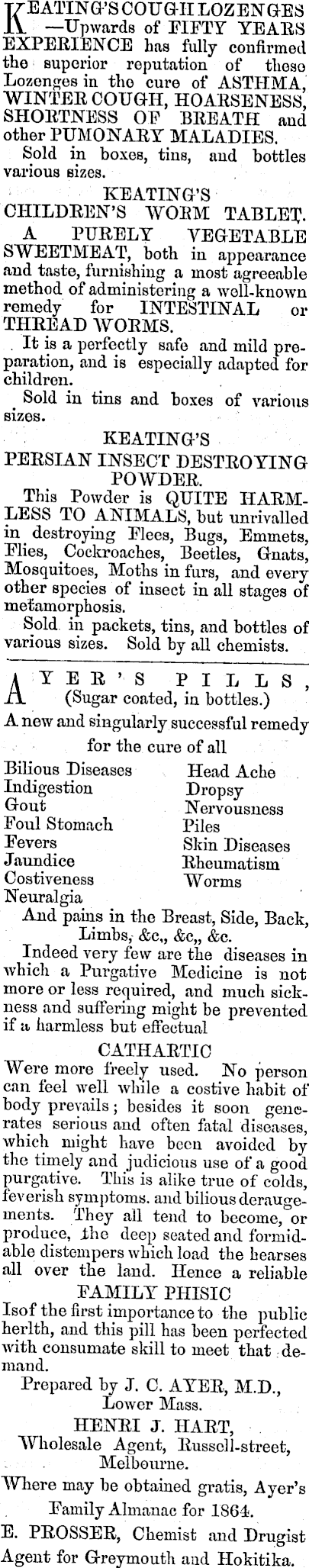 KEATING'S COUGH LOZENGES —Upwards of FIFTY YEARS EXPERIENCE has fully confirmed the superior reputation of these Lozenges in the cure of ASTHMA, WINTER COUGH, HOARSENESS, SHORTNESS OF BREATH and other PUMONARY MALADIES.

Sold in boxes, tins, and bottles various sizes.

KEATING'S
CHILDREN'S WORM TABLET.

A PURELY VEGETABLE SWEETMEAT, both in appearance and taste, furnishing a most agreeable method of administering a well-known remedy for INTESTINAL or THREAD WORMS.

It is a perfectly safe and mild preparation, and is especially adapted for children.

Sold in tins and boxes of various sizes.

KEATING'S
PERSIAN INSECT DESTROYING POWDER.

This Powder is QUITE HARMLESS TO ANIMALS, but unrivalled in destroying Flees, Bugs, Emmets, Flies, Cockroaches, Beetles, Gnats, Mosquitoes, Moths in furs, and every other species of insect in all stages of metamorphosis.

Sold in packets, tins, and bottles of various sizes. Sold by all chemists.

AYER'S PILLS,
(Sugar coated, in bottles.)

A new and singularly successful remedy for the cure of all

Bilious Diseases
Indigestion
Gout
Foul Stomach
Fevers
Jaundice
Costiveness
Neuralgia

Head Ache
Dropsy
Nervousness
Piles
Skin Diseases
Rheumatism
Worms

And pains in the Breast, Side, Back, Limbs, &c., &c., &c.

Indeed very few are the diseases in which a Purgative Medicine is not more or less required, and much sickness and suffering might be prevented if a harmless but effectual

CATHARTIC

Were more freely used. No person can feel well while a costive habit of body prevails; besides it soon generates serious and often fatal diseases, which might have been avoided by the timely and judicious use of a good purgative. This is alike true of colds, feverish symptoms. and bilious derangements. They all tend to become, or produce, the deep seated and formidable distempers which load the hearses all over the land. Hence a reliable

FAMILY PHISIC

Isof the first importance to the public herlth, and this pill has been perfected with consumate skill to meet that demand.

Prepared by J. C. AYER, M.D., Lower Mass.

HENRI J. HART,
Wholesale Agent, Russell-street, Melbourne.

Where may be obtained gratis, Ayer's Family Almanac for 1864.

E. PROSSER, Chemist and Drugist Agent for Greymouth and Hokitika.